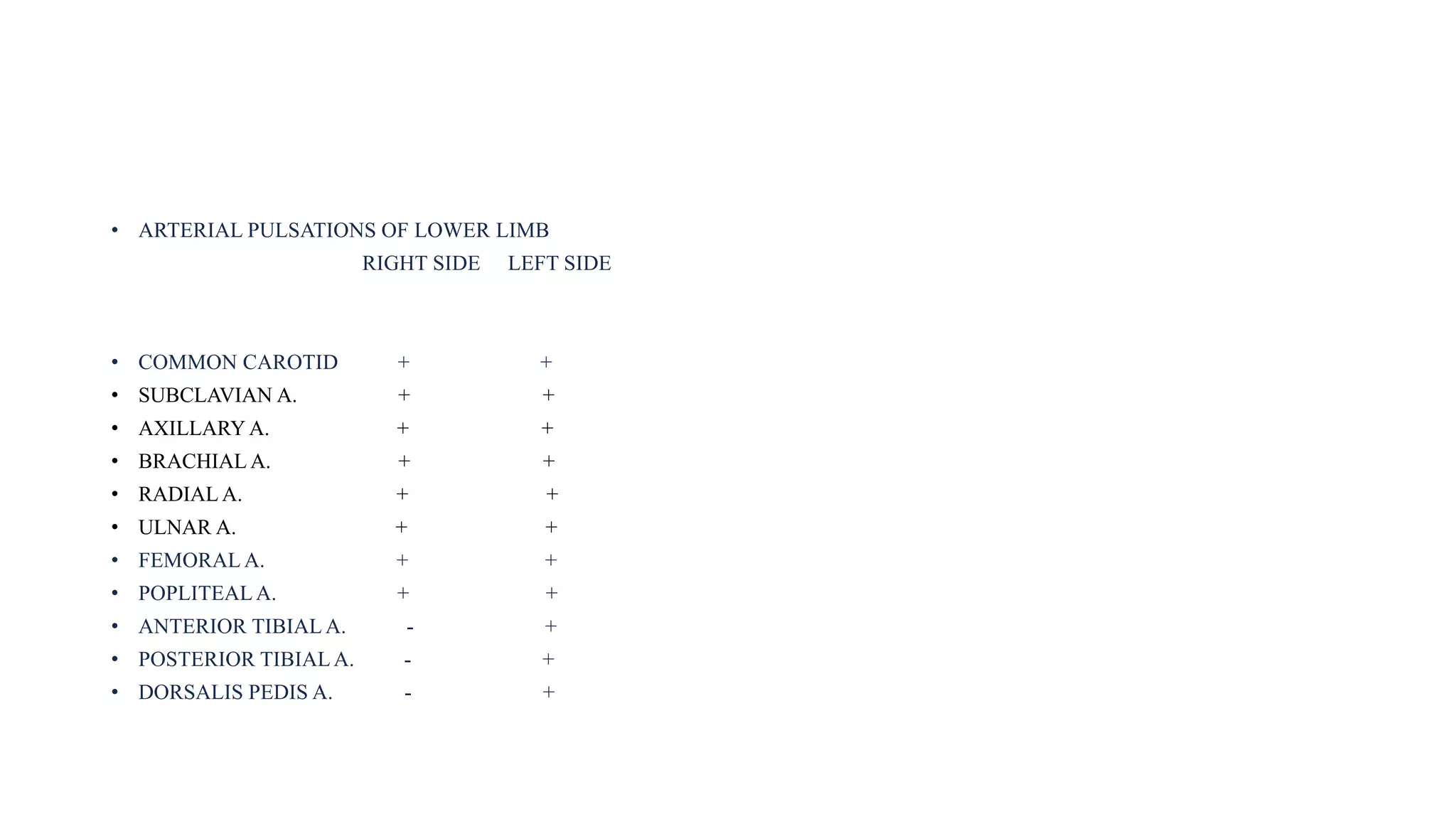 • ARTERIAL PULSATIONS OF LOWER LIMB

RIGHT SIDE LEFT SIDE

• COMMON CAROTID + +
• SUBCLAVIAN A. + +
• AXILLARY A. + +
• BRACHIAL A. + +
• RADIAL A. + +
• ULNAR A. + +
• FEMORAL A. + +
• POPLITEAL A. + +
• ANTERIOR TIBIAL A. - +
• POSTERIOR TIBIAL A. - +
• DORSALIS PEDIS A. - +